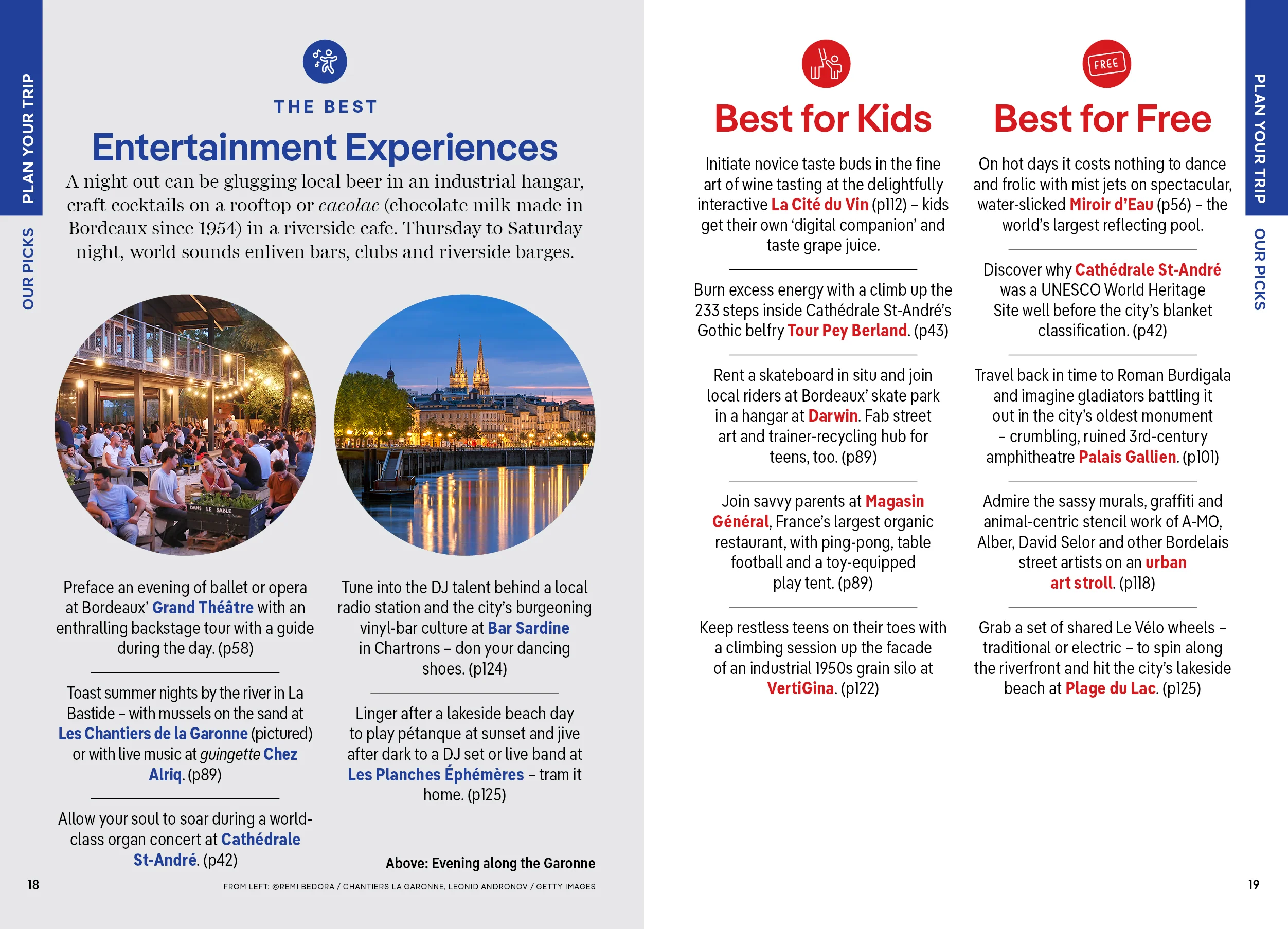 PLAN YOUR TRIP

OUR PICKS

THE BEST

Entertainment Experiences

A night out can be glugging local beer in an industrial hangar, craft cocktails on a rooftop or cacolac (chocolate milk made in Bordeaux since 1954) in a riverside cafe. Thursday to Saturday night, world sounds enliven bars, clubs and riverside barges.

DANS LE SABLE

Preface an evening of ballet or opera at Bordeaux' Grand Théâtre with an enthralling backstage tour with a guide during the day. (p58)

Toast summer nights by the river in La Bastide – with mussels on the sand at Les Chantiers de la Garonne (pictured) or with live music at guingette Chez Alriq. (p89)

Allow your soul to soar during a world-class organ concert at Cathédrale St-André. (p42)

Tune into the DJ talent behind a local radio station and the city's burgeoning vinyl-bar culture at Bar Sardine in Chartrons – don your dancing shoes. (p124)

Linger after a lakeside beach day to play pétanque at sunset and jive after dark to a DJ set or live band at Les Planches Éphémères – tram it home. (p125)

Above: Evening along the Garonne

18

FROM LEFT: ©REMI BEDORA / CHANTIERS LA GARONNE, LEONID ANDRONOV / GETTY IMAGES

Best for Kids

Initiate novice taste buds in the fine art of wine tasting at the delightfully interactive La Cité du Vin (p112) – kids get their own 'digital companion' and taste grape juice.

Burn excess energy with a climb up the 233 steps inside Cathédrale St-André's Gothic belfry Tour Pey Berland. (p43)

Rent a skateboard in situ and join local riders at Bordeaux' skate park in a hangar at Darwin. Fab street art and trainer-recycling hub for teens, too. (p89)

Join savvy parents at Magasin Général, France's largest organic restaurant, with ping-pong, table football and a toy-equipped play tent. (p89)

Keep restless teens on their toes with a climbing session up the facade of an industrial 1950s grain silo at VertiGina. (p122)

FREE

Best for Free

On hot days it costs nothing to dance and frolic with mist jets on spectacular, water-slicked Miroir d'Eau (p56) – the world's largest reflecting pool.

Discover why Cathédrale St-André was a UNESCO World Heritage Site well before the city's blanket classification. (p42)

Travel back in time to Roman Burdigala and imagine gladiators battling it out in the city's oldest monument – crumbling, ruined 3rd-century amphitheatre Palais Gallien. (p101)

Admire the sassy murals, graffiti and animal-centric stencil work of A-MO, Alber, David Selor and other Bordelais street artists on an urban art stroll. (p118)

Grab a set of shared Le Vélo wheels – traditional or electric – to spin along the riverfront and hit the city's lakeside beach at Plage du Lac. (p125)

PLAN YOUR TRIP

OUR PICKS

19